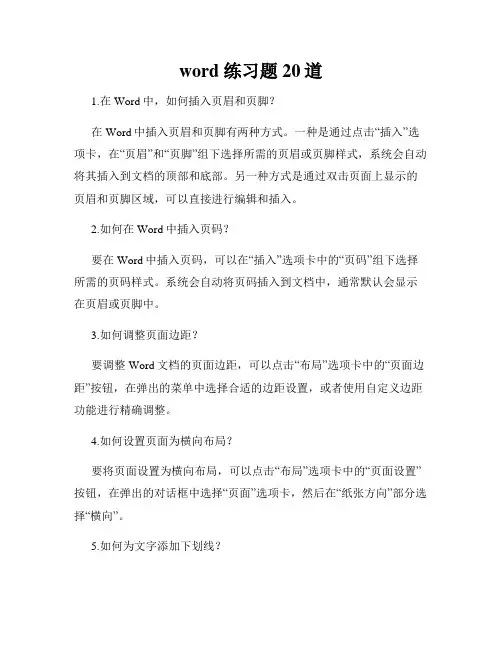 word 练习题 20 道

1.在 Word 中，如何插入页眉和页脚？

在 Word 中插入页眉和页脚有两种方式。一种是通过点击“插入”选项卡，在“页眉”和“页脚”组下选择所需的页眉或页脚样式，系统会自动将其插入到文档的顶部和底部。另一种方式是通过双击页面上显示的页眉和页脚区域，可以直接进行编辑和插入。

2.如何在 Word 中插入页码？

要在 Word 中插入页码，可以在“插入”选项卡中的“页码”组下选择所需的页码样式。系统会自动将页码插入到文档中，通常默认会显示在页眉或页脚中。

3.如何调整页面边距？

要调整 Word 文档的页面边距，可以点击“布局”选项卡中的“页面边距”按钮，在弹出的菜单中选择合适的边距设置，或者使用自定义边距功能进行精确调整。

4.如何设置页面为横向布局？

要将页面设置为横向布局，可以点击“布局”选项卡中的“页面设置”按钮，在弹出的对话框中选择“页面”选项卡，然后在“纸张方向”部分选择“横向”。

5.如何为文字添加下划线？